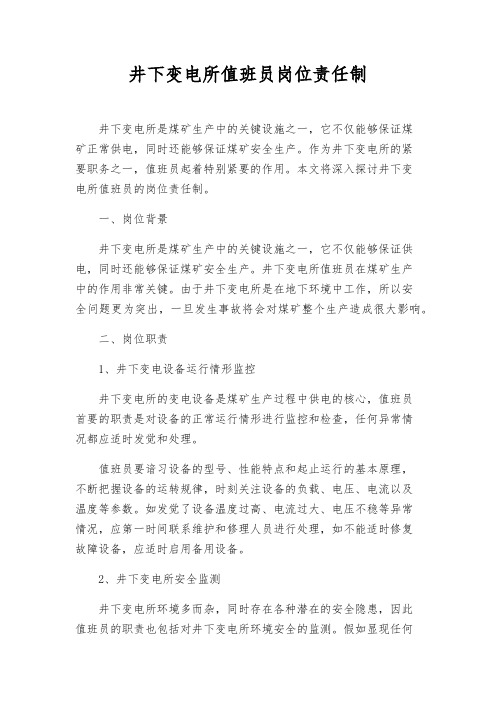 井下变电所值班员岗位责任制

井下变电所是煤矿生产中的关键设施之一，它不仅能够保证煤矿正常供电，同时还能够保证煤矿安全生产。作为井下变电所的紧要职务之一，值班员起着特别紧要的作用。本文将深入探讨井下变电所值班员的岗位责任制。

一、岗位背景

井下变电所是煤矿生产中的关键设施之一，它不仅能够保证供电，同时还能够保证煤矿安全生产。井下变电所值班员在煤矿生产中的作用非常关键。由于井下变电所是在地下环境中工作，所以安全问题更为突出，一旦发生事故将会对煤矿整个生产造成很大影响。

二、岗位职责

1、井下变电设备运行情形监控

井下变电所的变电设备是煤矿生产过程中供电的核心，值班员首要的职责是对设备的正常运行情形进行监控和检查，任何异常情况都应适时发觉和处理。

值班员要谙习设备的型号、性能特点和起止运行的基本原理，不断把握设备的运转规律，时刻关注设备的负载、电压、电流以及温度等参数。如发觉了设备温度过高、电流过大、电压不稳等异常情况，应第一时间联系维护和修理人员进行处理，如不能适时修复故障设备，应适时启用备用设备。

2、井下变电所安全监测

井下变电所环境多而杂，同时存在各种潜在的安全隐患，因此值班员的职责也包括对井下变电所环境安全的监测。假如显现任何